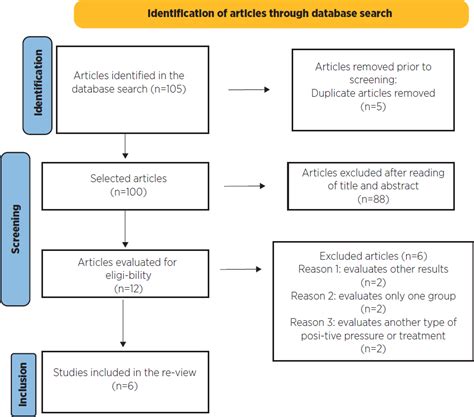 Identification of articles through database search

Identification

Articles identified in the database search (n=105)

Articles removed prior to screening: Duplicate articles removed (n=5)

Screening

Selected articles (n=100)

Articles excluded after reading of title and abstract (n=88)

Articles evaluated for eligi-bility (n=12)

Excluded articles (n=6)
Reason 1: evaluates other results (n=2)
Reason 2: evaluates only one group (n=2)
Reason 3: evaluates another type of posi-tive pressure or treatment (n=2)

Inclusion

Studies included in the re-view (n=6)